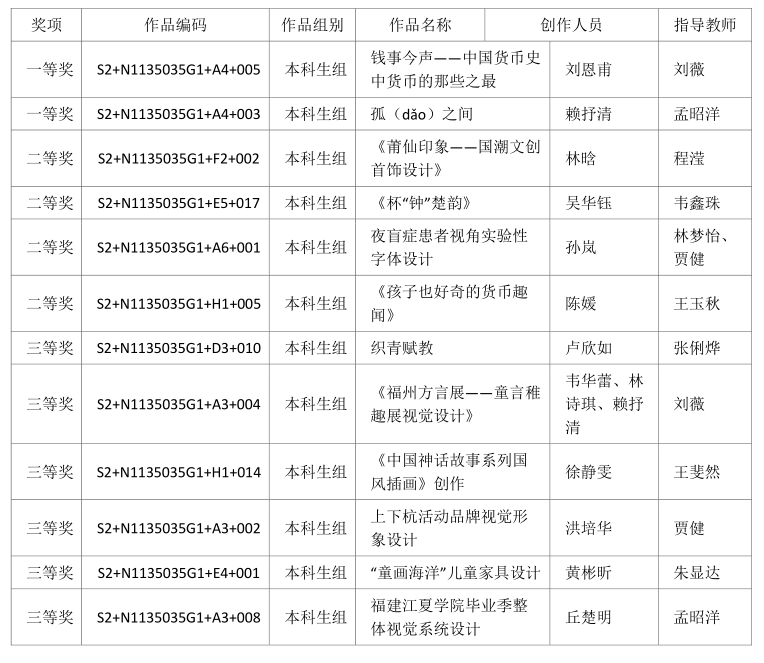 | 奖项 | 作品编码 | 作品组别 | 作品名称 | 创作人员 | 指导教师 |
|---|---|---|---|---|---|
| 一等奖 | S2+N1135035G1+A4+005 | 本科生组 | 钱事今声——中国货币史中货币的那些之最 | 刘恩甫 | 刘薇 |
| 一等奖 | S2+N1135035G1+A4+003 | 本科生组 | 孤（dǎo）之间 | 赖抒清 | 孟昭洋 |
| 二等奖 | S2+N1135035G1+F2+002 | 本科生组 | 《莆仙印象——国潮文创首饰设计》 | 林晗 | 程滢 |
| 二等奖 | S2+N1135035G1+E5+017 | 本科生组 | 《杯“钟”楚韵》 | 吴华钰 | 韦鑫珠 |
| 二等奖 | S2+N1135035G1+A6+001 | 本科生组 | 夜盲症患者视角实验性字体设计 | 孙岚 | 林梦怡、贾健 |
| 二等奖 | S2+N1135035G1+H1+005 | 本科生组 | 《孩子也好奇的货币趣闻》 | 陈媛 | 王玉秋 |
| 三等奖 | S2+N1135035G1+D3+010 | 本科生组 | 织青赋教 | 卢欣如 | 张俐烨 |
| 三等奖 | S2+N1135035G1+A3+004 | 本科生组 | 《福州方言展——童言稚趣展视觉设计》 | 韦华蕾、林诗琪、赖抒清 | 刘薇 |
| 三等奖 | S2+N1135035G1+H1+014 | 本科生组 | 《中国神话故事系列国风插画》创作 | 徐静雯 | 王斐然 |
| 三等奖 | S2+N1135035G1+A3+002 | 本科生组 | 上下杭活动品牌视觉形象设计 | 洪培华 | 贾健 |
| 三等奖 | S2+N1135035G1+E4+001 | 本科生组 | “童画海洋”儿童家具设计 | 黄彬昕 | 朱显达 |
| 三等奖 | S2+N1135035G1+A3+008 | 本科生组 | 福建江夏学院毕业季整体视觉系统设计 | 丘楚明 | 孟昭洋 |